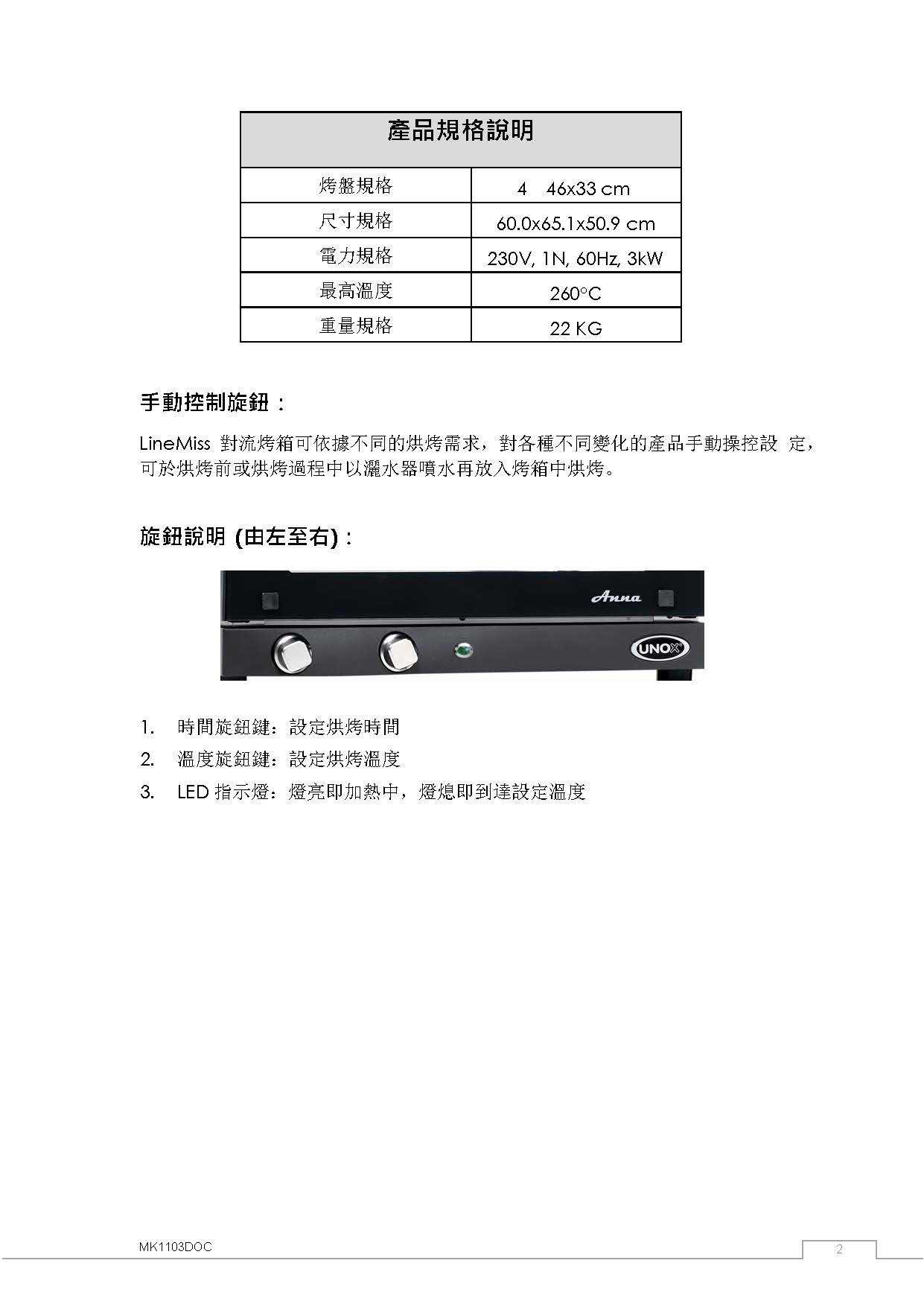 | 產品規格說明 | |
|---|---|
| 烤盤規格 | 4　46x33 cm |
| 尺寸規格 | 60.0x65.1x50.9 cm |
| 電力規格 | 230V, 1N, 60Hz, 3kW |
| 最高溫度 | 260°C |
| 重量規格 | 22 KG |

手動控制旋鈕：

LineMiss 對流烤箱可依據不同的烘烤需求，對各種不同變化的產品手動操控設 定，可於烘烤前或烘烤過程中以灑水器噴水再放入烤箱中烘烤。

旋鈕說明 (由左至右)：

Anna

UNOX

1. 時間旋鈕鍵：設定烘烤時間
2. 溫度旋鈕鍵：設定烘烤溫度
3. LED 指示燈：燈亮即加熱中，燈熄即到達設定溫度

MK1103DOC

2